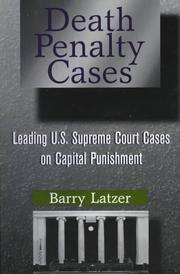 Death Penalty Cases

Leading U.S. Supreme Court Cases on Capital Punishment

Barry Latzer